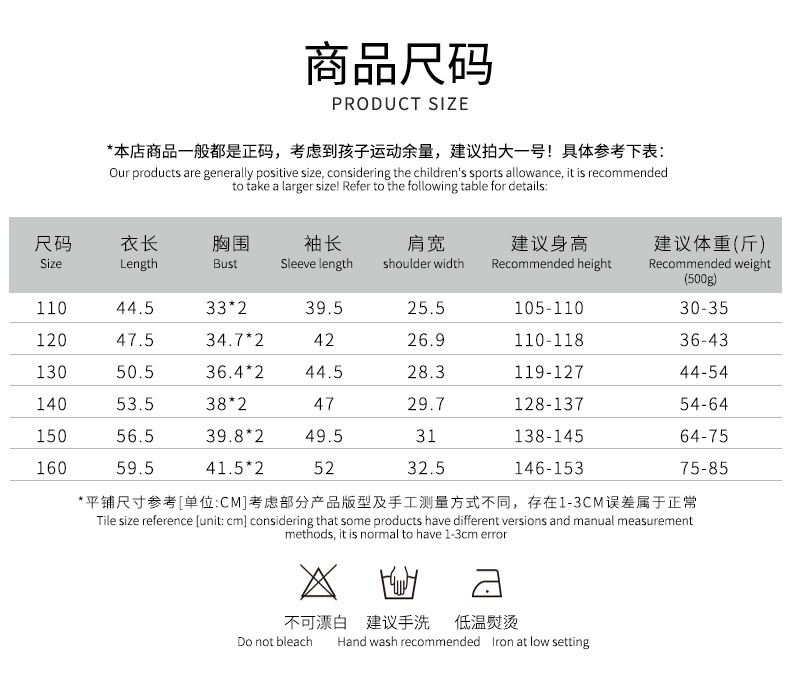 商品尺码
PRODUCT SIZE

*本店商品一般都是正码，考虑到孩子运动余量，建议拍大一号！具体参考下表：
Our products are generally positive size, considering the children's sports allowance, it is recommended to take a larger size! Refer to the following table for details:

| 尺码 Size | 衣长 Length | 胸围 Bust | 袖长 Sleeve length | 肩宽 shoulder width | 建议身高 Recommended height | 建议体重(斤) Recommended weight (500g) |
|---|---|---|---|---|---|---|
| 110 | 44.5 | 33*2 | 39.5 | 25.5 | 105-110 | 30-35 |
| 120 | 47.5 | 34.7*2 | 42 | 26.9 | 110-118 | 36-43 |
| 130 | 50.5 | 36.4*2 | 44.5 | 28.3 | 119-127 | 44-54 |
| 140 | 53.5 | 38*2 | 47 | 29.7 | 128-137 | 54-64 |
| 150 | 56.5 | 39.8*2 | 49.5 | 31 | 138-145 | 64-75 |
| 160 | 59.5 | 41.5*2 | 52 | 32.5 | 146-153 | 75-85 |

*平铺尺寸参考[单位:CM]考虑部分产品版型及手工测量方式不同，存在1-3CM误差属于正常
Tile size reference [unit: cm] considering that some products have different versions and manual measurement methods, it is normal to have 1-3cm error

不可漂白
Do not bleach

建议手洗
Hand wash recommended

低温熨烫
Iron at low setting